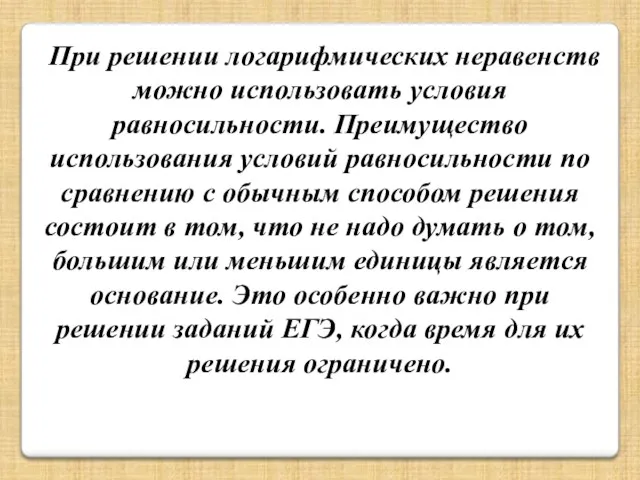 При решении логарифмических неравенств можно использовать условия равносильности. Преимущество использования условий равносильности по сравнению с обычным способом решения состоит в том, что не надо думать о том, большим или меньшим единицы является основание. Это особенно важно при решении заданий ЕГЭ, когда время для их решения ограничено.